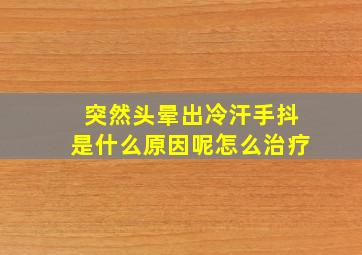 突然头晕出冷汗手抖
是什么原因呢怎么治疗